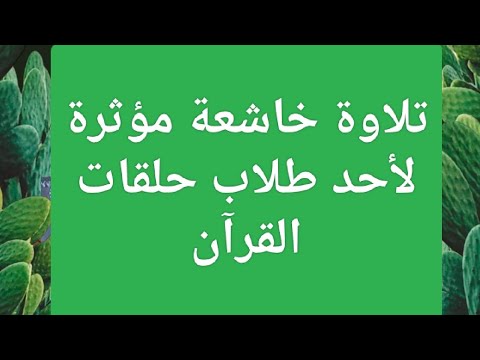 تلاوة خاشعة مؤثرة لأحد طلاب حلقات القرآن